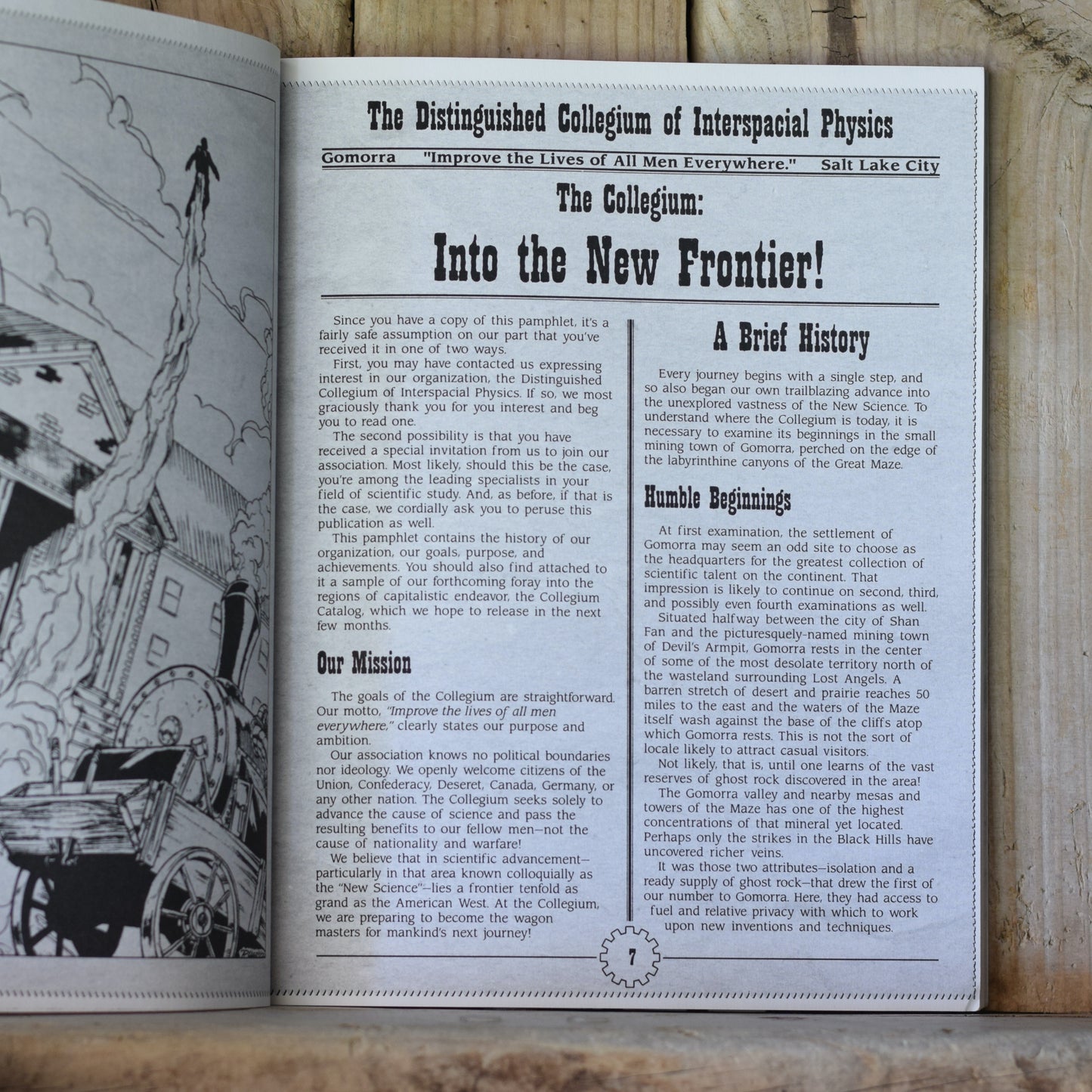 The Distinguished Collegium of Interspacial Physics

Gomorra "Improve the Lives of All Men Everywhere." Salt Lake City

The Collegium:

Into the New Frontier!

Since you have a copy of this pamphlet, it's a fairly safe assumption on our part that you've received it in one of two ways.

First, you may have contacted us expressing interest in our organization, the Distinguished Collegium of Interspacial Physics. If so, we most graciously thank you for you interest and beg you to read one.

The second possibility is that you have received a special invitation from us to join our association. Most likely, should this be the case, you're among the leading specialists in your field of scientific study. And, as before, if that is the case, we cordially ask you to peruse this publication as well.

This pamphlet contains the history of our organization, our goals, purpose, and achievements. You should also find attached to it a sample of our forthcoming foray into the regions of capitalistic endeavor, the Collegium Catalog, which we hope to release in the next few months.

Our Mission

The goals of the Collegium are straightforward. Our motto, "Improve the lives of all men everywhere," clearly states our purpose and ambition.

Our association knows no political boundaries nor ideology. We openly welcome citizens of the Union, Confederacy, Deseret, Canada, Germany, or any other nation. The Collegium seeks solely to advance the cause of science and pass the resulting benefits to our fellow men—not the cause of nationality and warfare!

We believe that in scientific advancement—particularly in that area known colloquially as the "New Science"—lies a frontier tenfold as grand as the American West. At the Collegium, we are preparing to become the wagon masters for mankind's next journey!

A Brief History

Every journey begins with a single step, and so also began our own trailblazing advance into the unexplored vastness of the New Science. To understand where the Collegium is today, it is necessary to examine its beginnings in the small mining town of Gomorra, perched on the edge of the labyrinthine canyons of the Great Maze.

Humble Beginnings

At first examination, the settlement of Gomorra may seem an odd site to choose as the headquarters for the greatest collection of scientific talent on the continent. That impression is likely to continue on second, third, and possibly even fourth examinations as well.

Situated halfway between the city of Shan Fan and the picturesquely-named mining town of Devil's Armpit, Gomorra rests in the center of some of the most desolate territory north of the wasteland surrounding Lost Angels. A barren stretch of desert and prairie reaches 50 miles to the east and the waters of the Maze itself wash against the base of the cliffs atop which Gomorra rests. This is not the sort of locale likely to attract casual visitors.

Not likely, that is, until one learns of the vast reserves of ghost rock discovered in the area!

The Gomorra valley and nearby mesas and towers of the Maze has one of the highest concentrations of that mineral yet located. Perhaps only the strikes in the Black Hills have uncovered richer veins.

It was those two attributes—isolation and a ready supply of ghost rock—that drew the first of our number to Gomorra. Here, they had access to fuel and relative privacy with which to work upon new inventions and techniques.

7